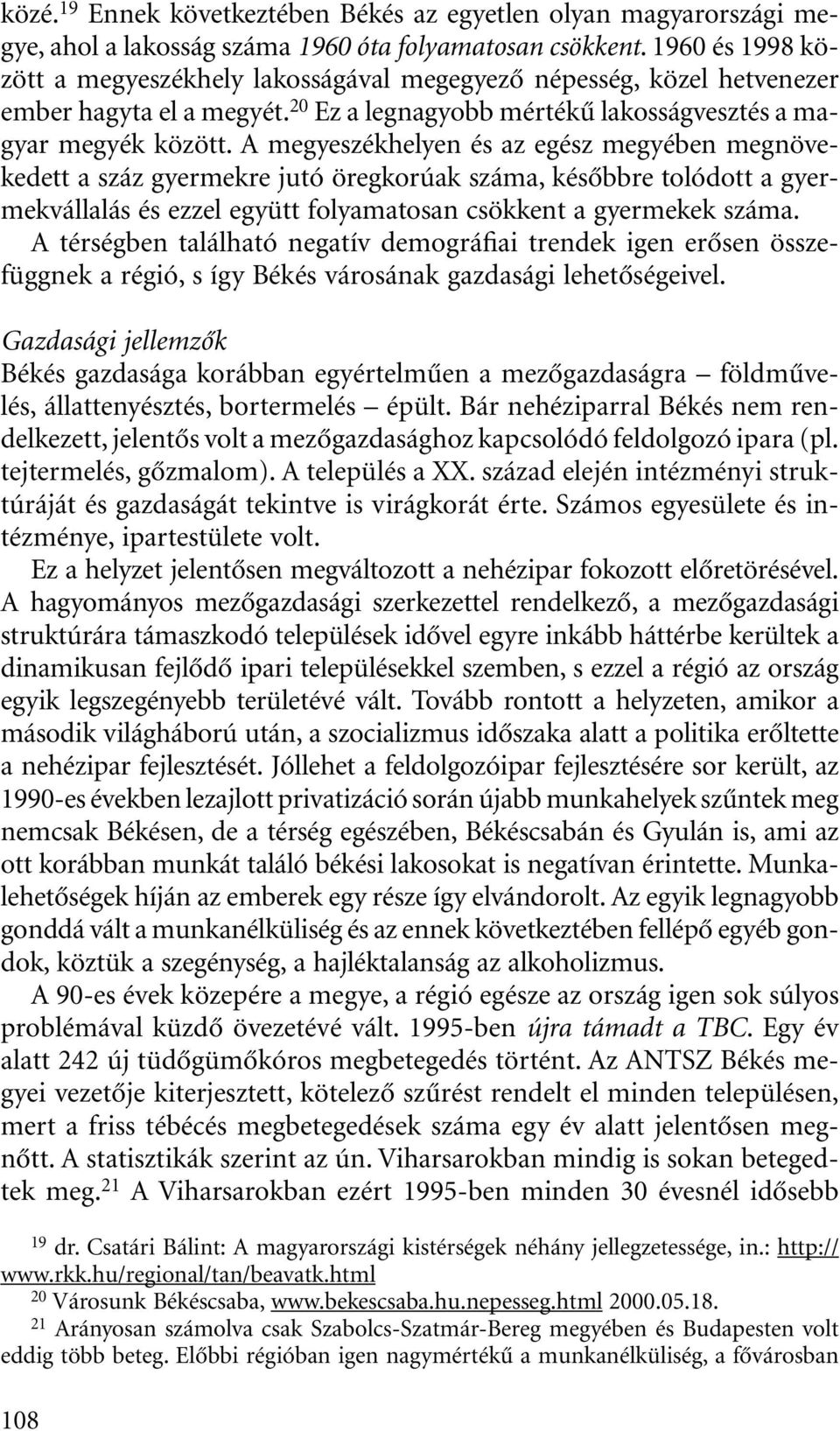 közé.$^{19}$ Ennek következtében Békés az egyetlen olyan magyarországi megye, ahol a lakosság száma 1960 óta folyamatosan csökkent. 1960 és 1998 között a megyeszékhely lakosságával megegyező népesség, közel hetvenezer ember hagyta el a megyét.$^{20}$ Ez a legnagyobb mértékű lakosságvesztés a magyar megyék között. A megyeszékhelyen és az egész megyében megnövekedett a száz gyermekre jutó öregkorúak száma, későbbre tolódott a gyermekvállalás és ezzel együtt folyamatosan csökkent a gyermekek száma. A térségben található negatív demográfiai trendek igen erősen összefüggnek a régió, s így Békés városának gazdasági lehetőségeivel.

Gazdasági jellemzők
Békés gazdasága korábban egyértelműen a mezőgazdaságra – földművelés, állattenyésztés, bortermelés – épült. Bár nehéziparral Békés nem rendelkezett, jelentős volt a mezőgazdasághoz kapcsolódó feldolgozó ipara (pl. tejtermelés, gőzmalom). A település a XX. század elején intézményi struktúráját és gazdaságát tekintve is virágkorát érte. Számos egyesülete és intézménye, ipartestülete volt.

Ez a helyzet jelentősen megváltozott a nehézipar fokozott előretörésével. A hagyományos mezőgazdasági szerkezettel rendelkező, a mezőgazdasági struktúrára támaszkodó települések idővel egyre inkább háttérbe kerültek a dinamikusan fejlődő ipari településekkel szemben, s ezzel a régió az ország egyik legszegényebb területévé vált. Tovább rontott a helyzeten, amikor a második világháború után, a szocializmus időszaka alatt a politika erőltette a nehézipar fejlesztését. Jóllehet a feldolgozóipar fejlesztésére sor került, az 1990-es években lezajlott privatizáció során újabb munkahelyek szűntek meg nemcsak Békésen, de a térség egészében, Békéscsabán és Gyulán is, ami az ott korábban munkát találó békési lakosokat is negatívan érintette. Munkalehetőségek híján az emberek egy része így elvándorolt. Az egyik legnagyobb gonddá vált a munkanélküliség és az ennek következtében fellépő egyéb gondok, köztük a szegénység, a hajléktalanság az alkoholizmus.

A 90-es évek közepére a megye, a régió egésze az ország igen sok súlyos problémával küzdő övezetévé vált. 1995-ben újra támadt a TBC. Egy év alatt 242 új tüdőgümőkóros megbetegedés történt. Az ANTSZ Békés megyei vezetője kiterjesztett, kötelező szűrést rendelt el minden településen, mert a friss tébécés megbetegedések száma egy év alatt jelentősen megnőtt. A statisztikák szerint az ún. Viharsarokban mindig is sokan betegedtek meg.$^{21}$ A Viharsarokban ezért 1995-ben minden 30 évesnél idősebb

$^{19}$ dr. Csatári Bálint: A magyarországi kistérségek néhány jellegzetessége, in.: http://www.rkk.hu/regional/tan/beavatk.html
$^{20}$ Városunk Békéscsaba, www.bekescsaba.hu.nepesseg.html 2000.05.18.
$^{21}$ Arányosan számolva csak Szabolcs-Szatmár-Bereg megyében és Budapesten volt eddig több beteg. Előbbi régióban igen nagymértékű a munkanélküliség, a fővárosban

108